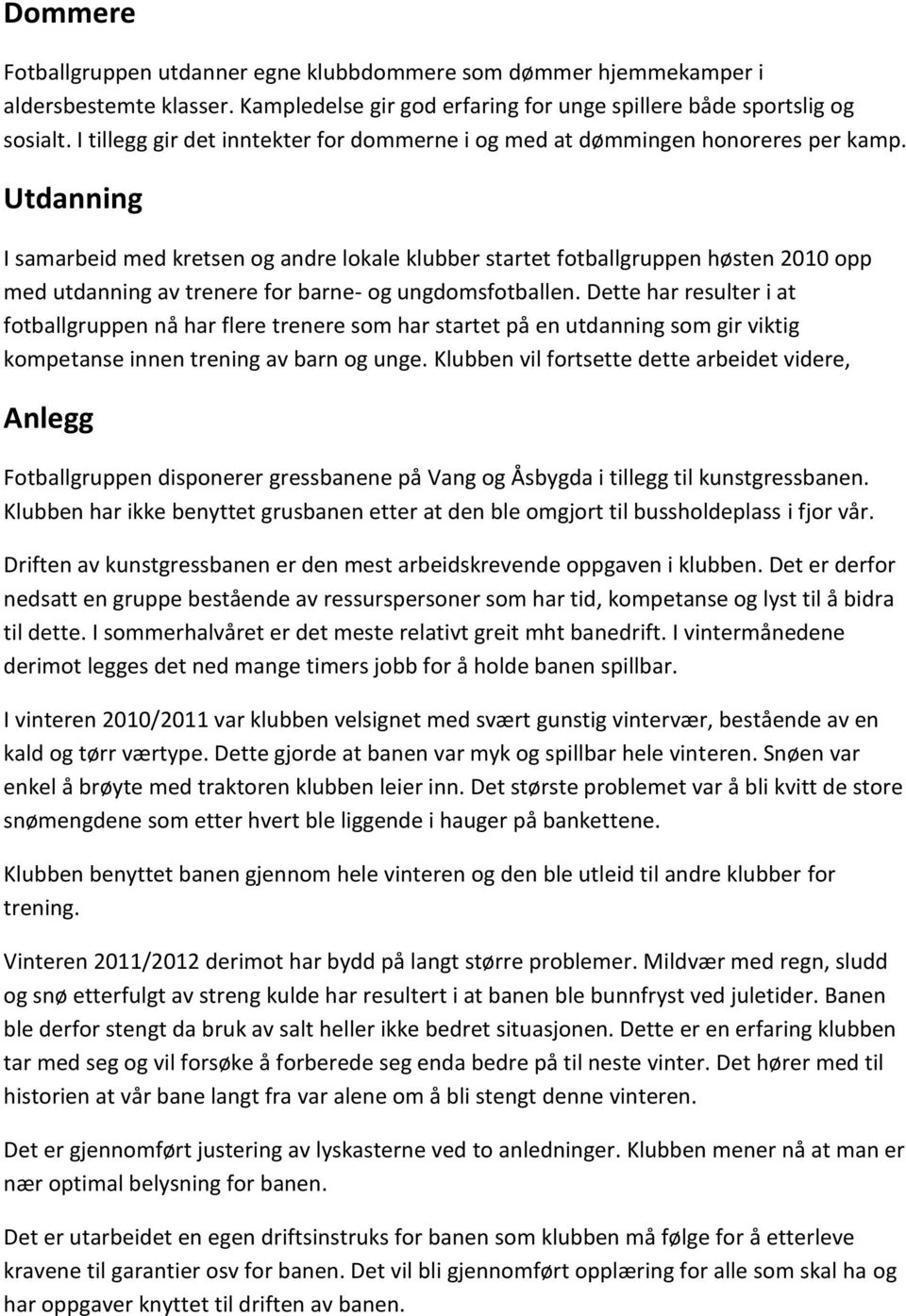 Dommere

Fotballgruppen utdanner egne klubbdommere som dømmer hjemmekamper i aldersbestemte klasser. Kampledelse gir god erfaring for unge spillere både sportslig og sosialt. I tillegg gir det inntekter for dommerne i og med at dømmingen honoreres per kamp.

Utdanning

I samarbeid med kretsen og andre lokale klubber startet fotballgruppen høsten 2010 opp med utdanning av trenere for barne- og ungdomsfotballen. Dette har resulter i at fotballgruppen nå har flere trenere som har startet på en utdanning som gir viktig kompetanse innen trening av barn og unge. Klubben vil fortsette dette arbeidet videre,

Anlegg

Fotballgruppen disponerer gressbanene på Vang og Åsbygda i tillegg til kunstgressbanen. Klubben har ikke benyttet grusbanen etter at den ble omgjort til bussholdeplass i fjor vår.

Driften av kunstgressbanen er den mest arbeidskrevende oppgaven i klubben. Det er derfor nedsatt en gruppe bestående av ressurspersoner som har tid, kompetanse og lyst til å bidra til dette. I sommerhalvåret er det meste relativt greit mht banedrift. I vintermånedene derimot legges det ned mange timers jobb for å holde banen spillbar.

I vinteren 2010/2011 var klubben velsignet med svært gunstig vintervær, bestående av en kald og tørr værtype. Dette gjorde at banen var myk og spillbar hele vinteren. Snøen var enkel å brøyte med traktoren klubben leier inn. Det største problemet var å bli kvitt de store snømengdene som etter hvert ble liggende i hauger på bankettene.

Klubben benyttet banen gjennom hele vinteren og den ble utleid til andre klubber for trening.

Vinteren 2011/2012 derimot har bydd på langt større problemer. Mildvær med regn, sludd og snø etterfulgt av streng kulde har resultert i at banen ble bunnfryst ved juletider. Banen ble derfor stengt da bruk av salt heller ikke bedret situasjonen. Dette er en erfaring klubben tar med seg og vil forsøke å forberede seg enda bedre på til neste vinter. Det hører med til historien at vår bane langt fra var alene om å bli stengt denne vinteren.

Det er gjennomført justering av lyskasterne ved to anledninger. Klubben mener nå at man er nær optimal belysning for banen.

Det er utarbeidet en egen driftsinstruks for banen som klubben må følge for å etterleve kravene til garantier osv for banen. Det vil bli gjennomført opplæring for alle som skal ha og har oppgaver knyttet til driften av banen.